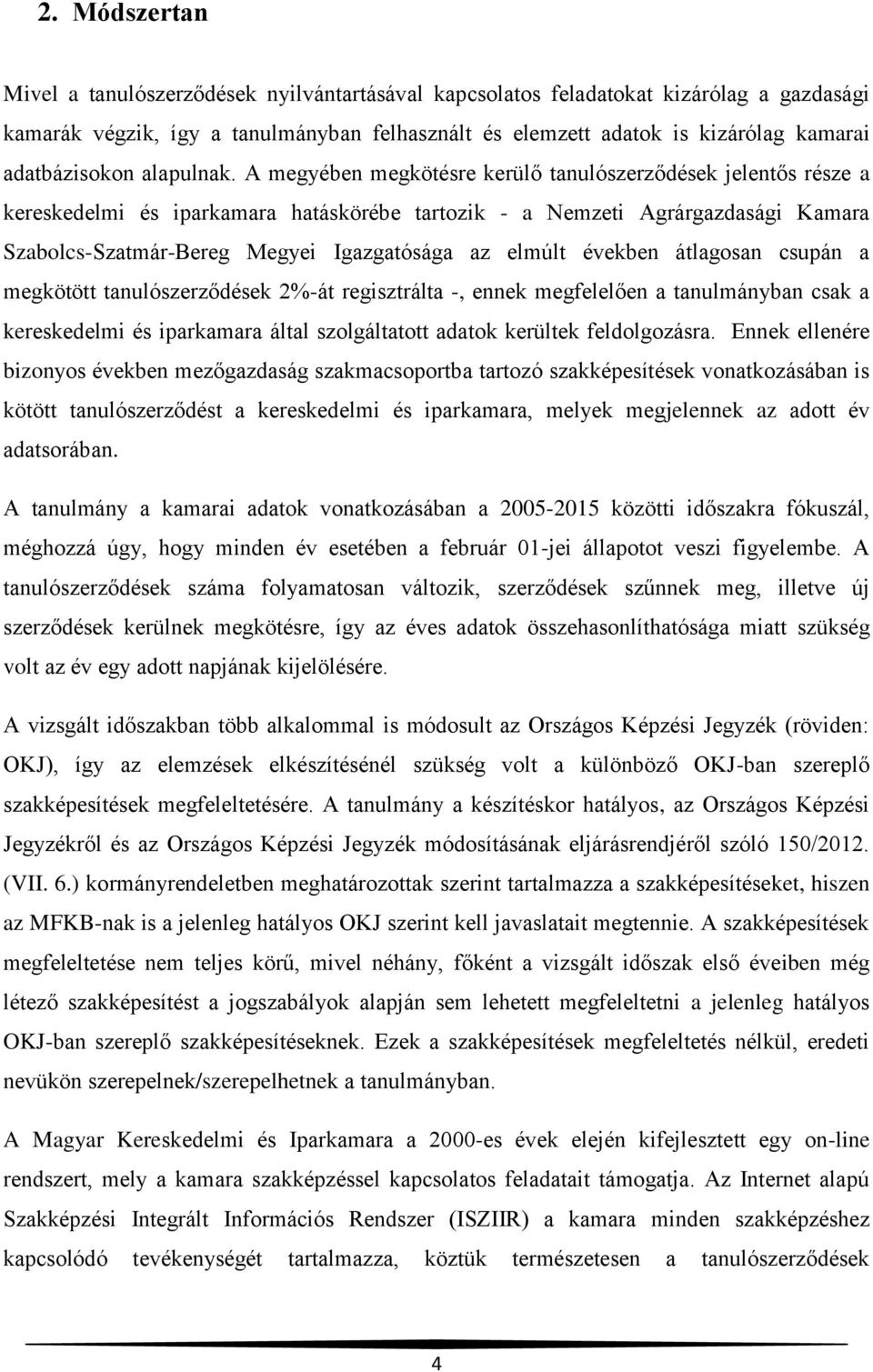 2. Módszertan

Mivel a tanulószerződések nyilvántartásával kapcsolatos feladatokat kizárólag a gazdasági kamarák végzik, így a tanulmányban felhasznált és elemzett adatok is kizárólag kamarai adatbázisokon alapulnak. A megyében megkötésre kerülő tanulószerződések jelentős része a kereskedelmi és iparkamara hatáskörébe tartozik - a Nemzeti Agrárgazdasági Kamara Szabolcs-Szatmár-Bereg Megyei Igazgatósága az elmúlt években átlagosan csupán a megkötött tanulószerződések 2%-át regisztrálta -, ennek megfelelően a tanulmányban csak a kereskedelmi és iparkamara által szolgáltatott adatok kerültek feldolgozásra. Ennek ellenére bizonyos években mezőgazdaság szakmacsoportba tartozó szakképesítések vonatkozásában is kötött tanulószerződést a kereskedelmi és iparkamara, melyek megjelennek az adott év adatsorában.

A tanulmány a kamarai adatok vonatkozásában a 2005-2015 közötti időszakra fókuszál, méghozzá úgy, hogy minden év esetében a február 01-jei állapotot veszi figyelembe. A tanulószerződések száma folyamatosan változik, szerződések szűnnek meg, illetve új szerződések kerülnek megkötésre, így az éves adatok összehasonlíthatósága miatt szükség volt az év egy adott napjának kijelölésére.

A vizsgált időszakban több alkalommal is módosult az Országos Képzési Jegyzék (röviden: OKJ), így az elemzések elkészítésénél szükség volt a különböző OKJ-ban szereplő szakképesítések megfeleltetésére. A tanulmány a készítéskor hatályos, az Országos Képzési Jegyzékről és az Országos Képzési Jegyzék módosításának eljárásrendjéről szóló 150/2012. (VII. 6.) kormányrendeletben meghatározottak szerint tartalmazza a szakképesítéseket, hiszen az MFKB-nak is a jelenleg hatályos OKJ szerint kell javaslatait megtennie. A szakképesítések megfeleltetése nem teljes körű, mivel néhány, főként a vizsgált időszak első éveiben még létező szakképesítést a jogszabályok alapján sem lehetett megfeleltetni a jelenleg hatályos OKJ-ban szereplő szakképesítéseknek. Ezek a szakképesítések megfeleltetés nélkül, eredeti nevükön szerepelnek/szerepelhetnek a tanulmányban.

A Magyar Kereskedelmi és Iparkamara a 2000-es évek elején kifejlesztett egy on-line rendszert, mely a kamara szakképzéssel kapcsolatos feladatait támogatja. Az Internet alapú Szakképzési Integrált Információs Rendszer (ISZIIR) a kamara minden szakképzéshez kapcsolódó tevékenységét tartalmazza, köztük természetesen a tanulószerződések

4